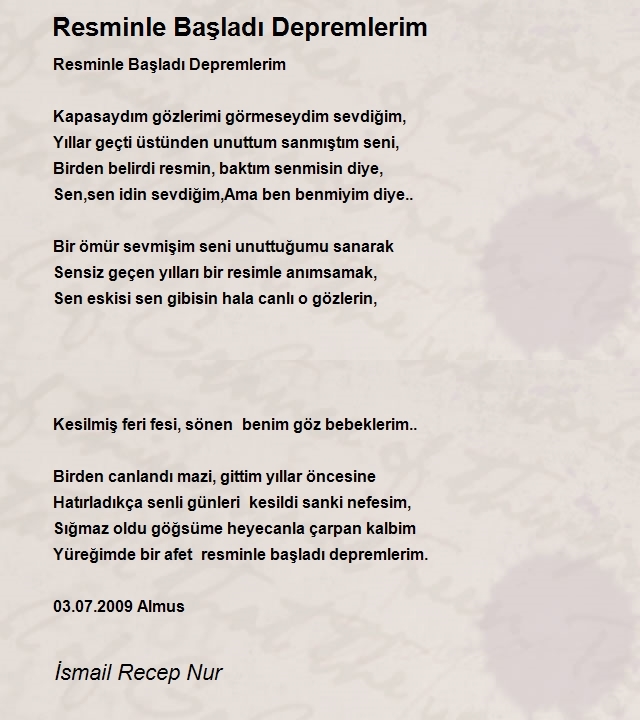 Resminle Başladı Depremlerim

Resminle Başladı Depremlerim

Kapasaydım gözlerimi görmeseydim sevdiğim,
Yıllar geçti üstünden unuttum sanmıştım seni,
Birden belirdi resmin, baktım senmisin diye,
Sen,sen idin sevdiğim,Ama ben benmiyim diye..

Bir ömür sevmişim seni unuttuğumu sanarak
Sensiz geçen yılları bir resimle anımsamak,
Sen eskisi sen gibisin hala canlı o gözlerin,

Kesilmiş feri fesi, sönen benim göz bebeklerim..

Birden canlandı mazi, gittim yıllar öncesine
Hatırladıkça senli günleri kesildi sanki nefesim,
Sığmaz oldu göğsüme heyecanla çarpan kalbim
Yüreğimde bir afet resminle başladı depremlerim.

03.07.2009 Almus

İsmail Recep Nur